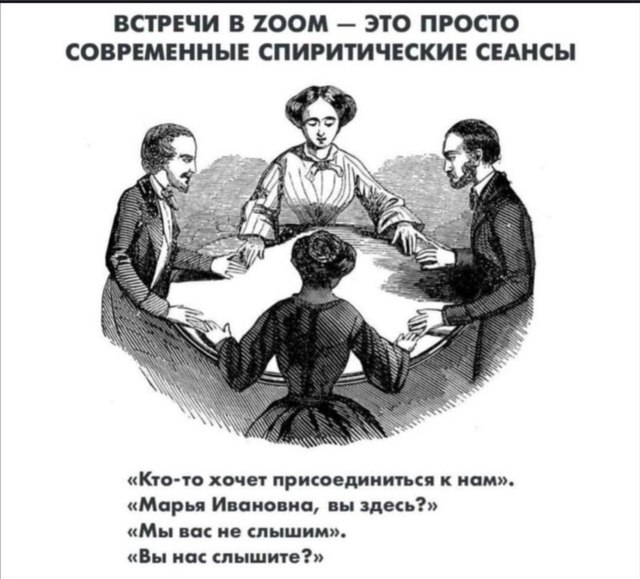 ВСТРЕЧИ В ZOOM — ЭТО ПРОСТО СОВРЕМЕННЫЕ СПИРИТИЧЕСКИЕ СЕАНСЫ

«Кто-то хочет присоединиться к нам».
«Марья Ивановна, вы здесь?»
«Мы вас не слышим».
«Вы нас слышите?»